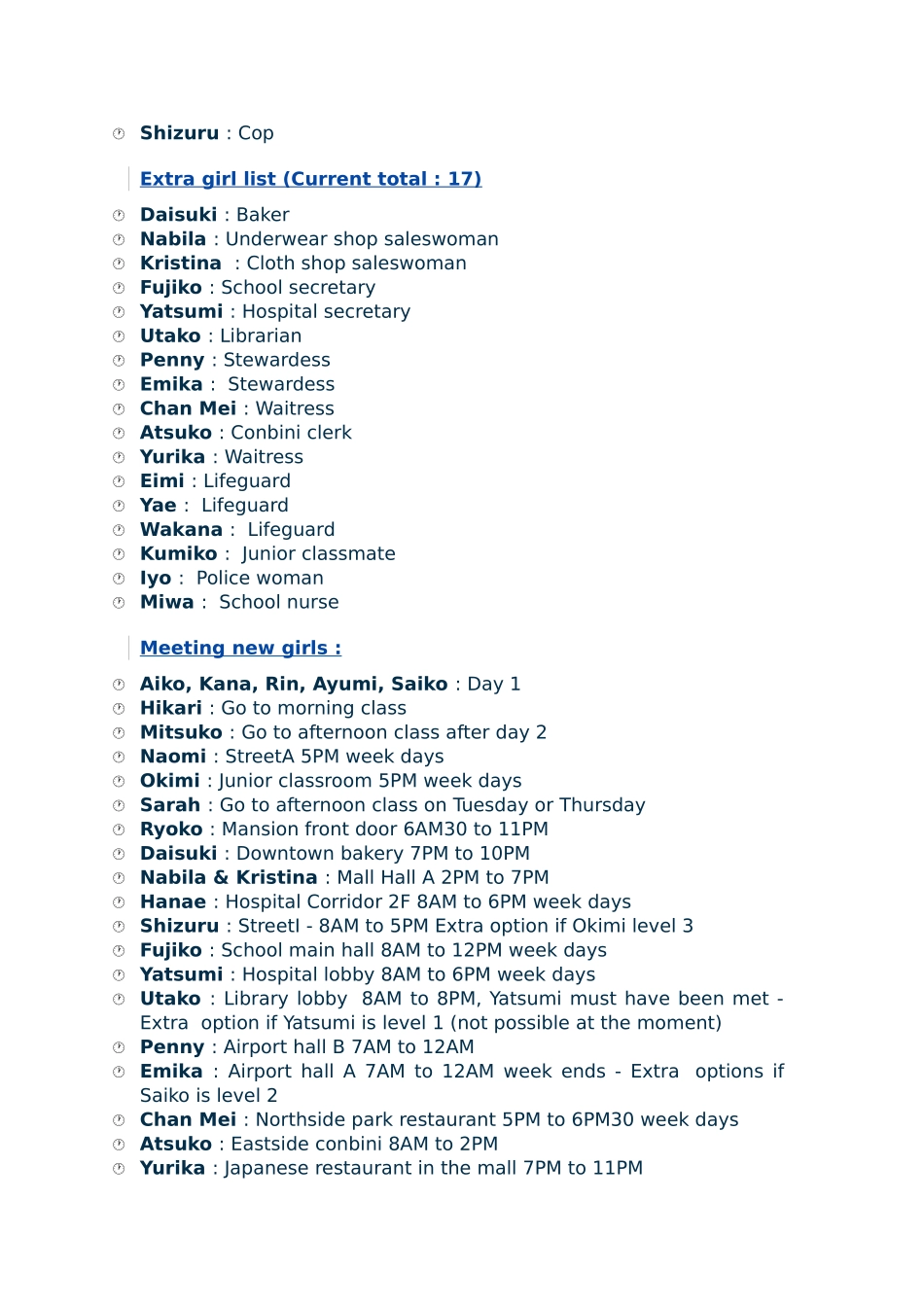 Shizuru : Cop

Extra girl list (Current total : 17)

Daisuki : Baker
Nabila : Underwear shop saleswoman
Kristina : Cloth shop saleswoman
Fujiko : School secretary
Yatsumi : Hospital secretary
Utako : Librarian
Penny : Stewardess
Emika : Stewardess
Chan Mei : Waitress
Atsuko : Conbini clerk
Yurika : Waitress
Eimi : Lifeguard
Yae : Lifeguard
Wakana : Lifeguard
Kumiko : Junior classmate
Iyo : Police woman
Miwa : School nurse

Meeting new girls :

Aiko, Kana, Rin, Ayumi, Saiko : Day 1
Hikari : Go to morning class
Mitsuko : Go to afternoon class after day 2
Naomi : StreetA 5PM week days
Okimi : Junior classroom 5PM week days
Sarah : Go to afternoon class on Tuesday or Thursday
Ryoko : Mansion front door 6AM30 to 11PM
Daisuki : Downtown bakery 7PM to 10PM
Nabila & Kristina : Mall Hall A 2PM to 7PM
Hanae : Hospital Corridor 2F 8AM to 6PM week days
Shizuru : StreetI - 8AM to 5PM Extra option if Okimi level 3
Fujiko : School main hall 8AM to 12PM week days
Yatsumi : Hospital lobby 8AM to 6PM week days
Utako : Library lobby 8AM to 8PM, Yatsumi must have been met - Extra option if Yatsumi is level 1 (not possible at the moment)
Penny : Airport hall B 7AM to 12AM
Emika : Airport hall A 7AM to 12AM week ends - Extra options if Saiko is level 2
Chan Mei : Northside park restaurant 5PM to 6PM30 week days
Atsuko : Eastside conbini 8AM to 2PM
Yurika : Japanese restaurant in the mall 7PM to 11PM